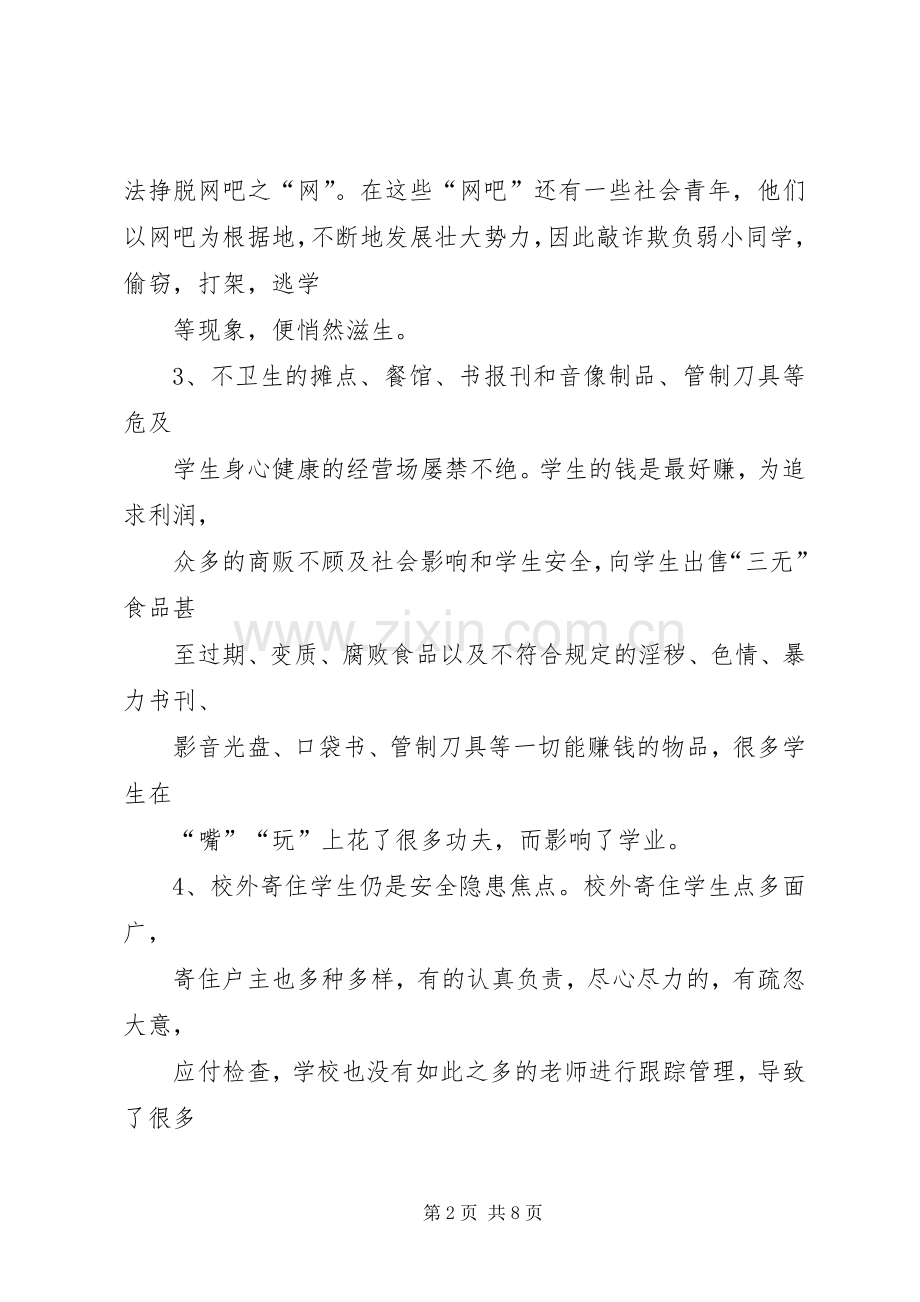 法挣脱网吧之“网”。在这些“网吧”还有一些社会青年，他们以网吧为根据地，不断地发展壮大势力，因此敲诈欺负弱小同学，偷窃，打架，逃学

等现象，便悄然滋生。

3、不卫生的摊点、餐馆、书报刊和音像制品、管制刀具等危及

学生身心健康的经营场屡禁不绝。学生的钱是最好赚，为追求利润，

众多的商贩不顾及社会影响和学生安全，向学生出售“三无”食品甚

至过期、变质、腐败食品以及不符合规定的淫秽、色情、暴力书刊、

影音光盘、口袋书、管制刀具等一切能赚钱的物品，很多学生在

“嘴”“玩”上花了很多功夫，而影响了学业。

4、校外寄住学生仍是安全隐患焦点。校外寄住学生点多面广，

寄住户主也多种多样，有的认真负责，尽心尽力的，有疏忽大意，

应付检查，学校也没有如此之多的老师进行跟踪管理，导致了很多

第2页 共8页

www.zixin.com.cn